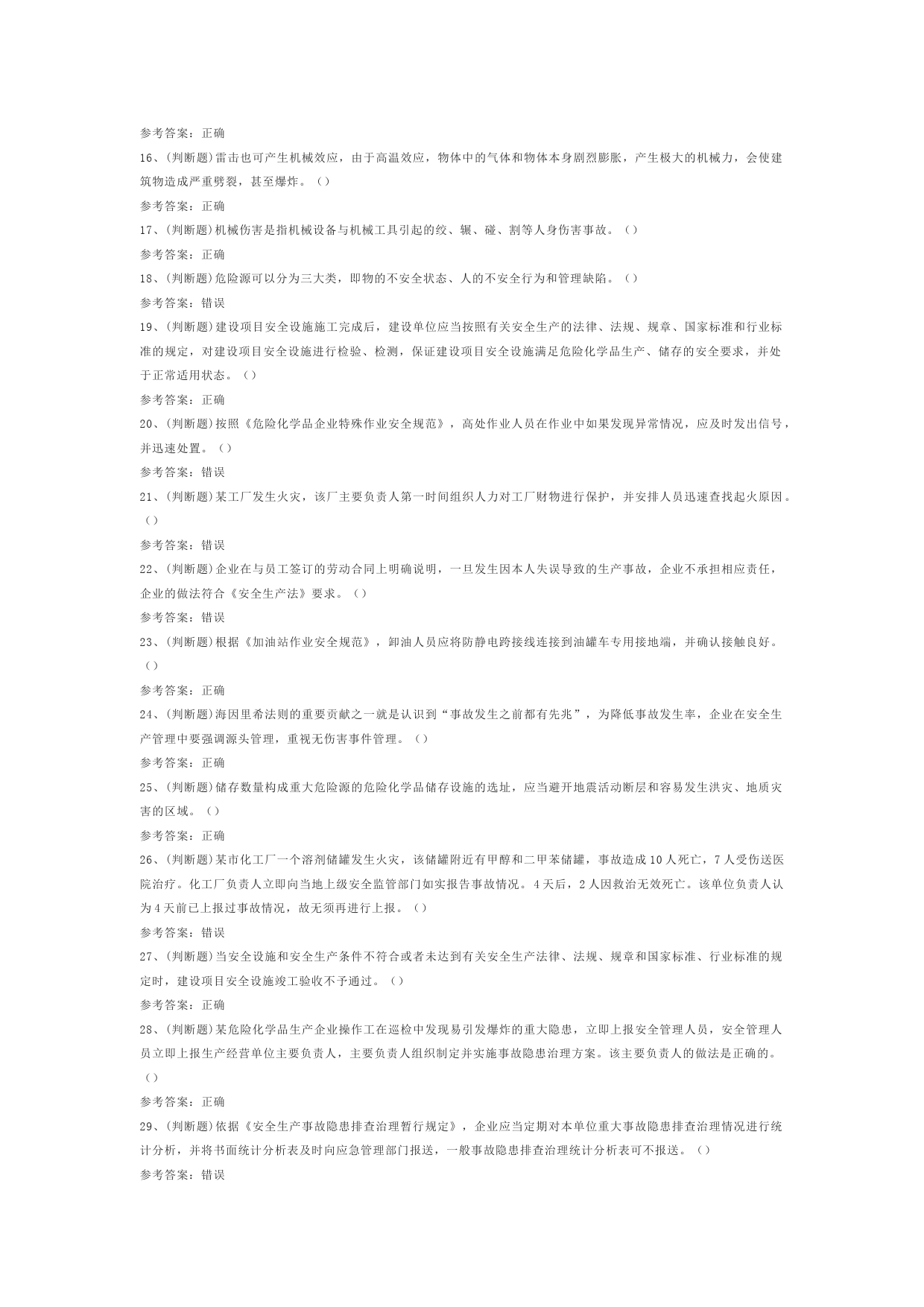 参考答案：正确

16、(判断题)雷击也可产生机械效应，由于高温效应，物体中的气体和物体本身剧烈膨胀，产生极大的机械力，会使建筑物造成严重劈裂，甚至爆炸。（）

参考答案：正确

17、(判断题)机械伤害是指机械设备与机械工具引起的绞、辗、碰、割等人身伤害事故。（）

参考答案：正确

18、(判断题)危险源可以分为三大类，即物的不安全状态、人的不安全行为和管理缺陷。（）

参考答案：错误

19、(判断题)建设项目安全设施施工完成后，建设单位应当按照有关安全生产的法律、法规、规章、国家标准和行业标准的规定，对建设项目安全设施进行检验、检测，保证建设项目安全设施满足危险化学品生产、储存的安全要求，并处于正常适用状态。（）

参考答案：正确

20、(判断题)按照《危险化学品企业特殊作业安全规范》，高处作业人员在作业中如果发现异常情况，应及时发出信号，并迅速处置。（）

参考答案：错误

21、(判断题)某工厂发生火灾，该厂主要负责人第一时间组织人力对工厂财物进行保护，并安排人员迅速查找起火原因。（）

参考答案：错误

22、(判断题)企业在与员工签订的劳动合同上明确说明，一旦发生因本人失误导致的生产事故，企业不承担相应责任，企业的做法符合《安全生产法》要求。（）

参考答案：错误

23、(判断题)根据《加油站作业安全规范》，卸油人员应将防静电跨接线连接到油罐车专用接地端，并确认接触良好。（）

参考答案：正确

24、(判断题)海因里希法则的重要贡献之一就是认识到“事故发生之前都有先兆”，为降低事故发生率，企业在安全生产管理中要强调源头管理，重视无伤害事件管理。（）

参考答案：正确

25、(判断题)储存数量构成重大危险源的危险化学品储存设施的选址，应当避开地震活动断层和容易发生洪灾、地质灾害的区域。（）

参考答案：正确

26、(判断题)某市化工厂一个溶剂储罐发生火灾，该储罐附近有甲醇和二甲苯储罐，事故造成10人死亡，7人受伤送医院治疗。化工厂负责人立即向当地上级安全监管部门如实报告事故情况。4天后，2人因救治无效死亡。该单位负责人认为4天前已上报过事故情况，故无须再进行上报。（）

参考答案：错误

27、(判断题)当安全设施和安全生产条件不符合或者未达到有关安全生产法律、法规、规章和国家标准、行业标准的规定时，建设项目安全设施竣工验收不予通过。（）

参考答案：正确

28、(判断题)某危险化学品生产企业操作工在巡检中发现易引发爆炸的重大隐患，立即上报安全管理人员，安全管理人员立即上报生产经营单位主要负责人，主要负责人组织制定并实施事故隐患治理方案。该主要负责人的做法是正确的。（）

参考答案：正确

29、(判断题)依据《安全生产事故隐患排查治理暂行规定》，企业应当定期对本单位重大事故隐患排查治理情况进行统计分析，并将书面统计分析表及时向应急管理部门报送，一般事故隐患排查治理统计分析表可不报送。（）

参考答案：错误